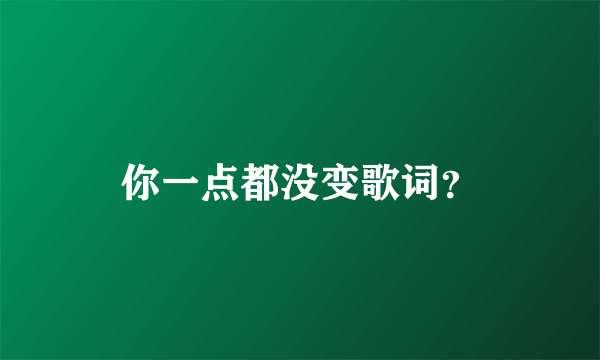 你一点都没变歌词?